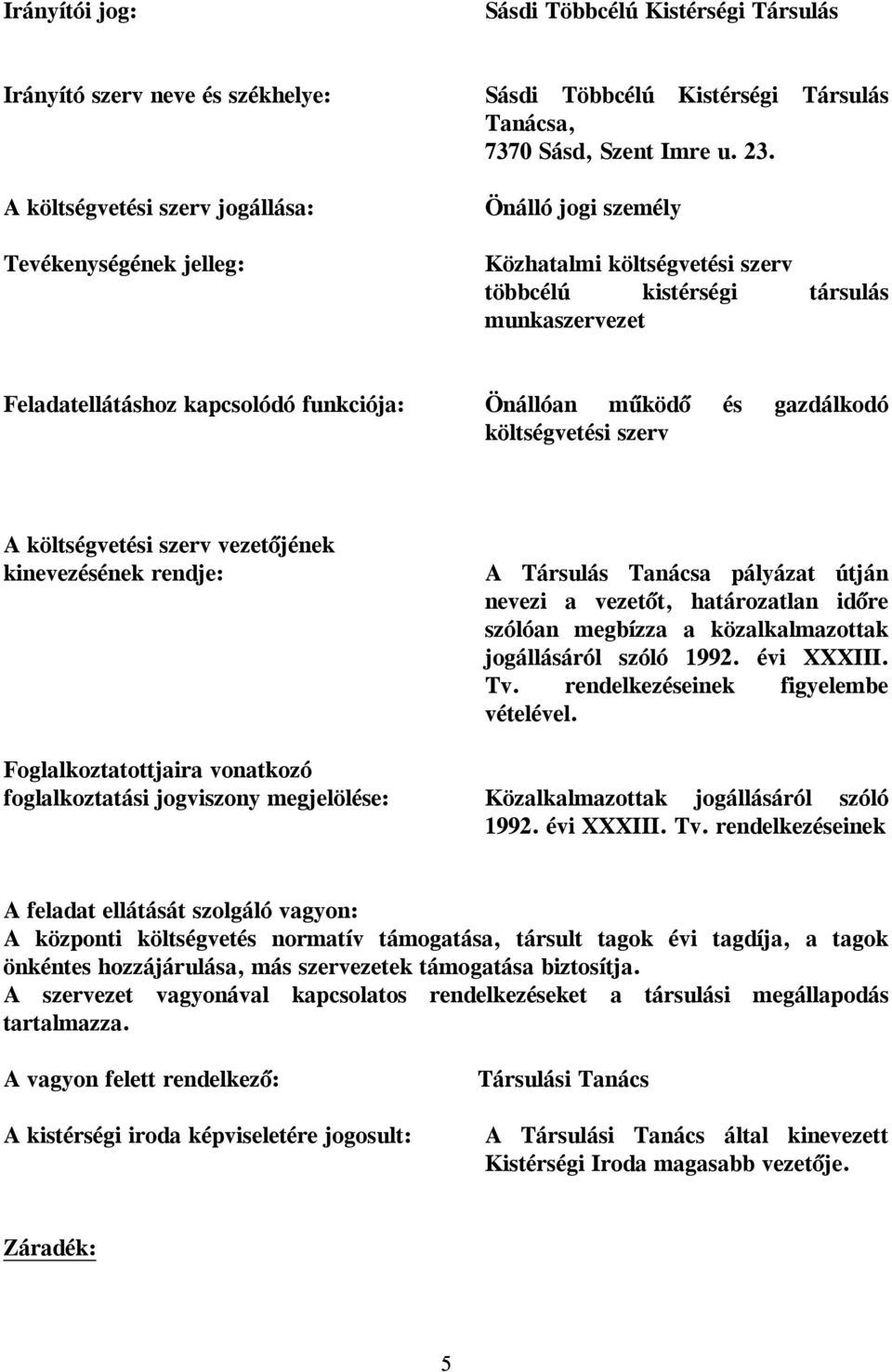 Irányítói jog: Sásdi Többcélú Kistérségi Társulás

Irányító szerv neve és székhelye: Sásdi Többcélú Kistérségi Társulás Tanácsa, 7370 Sásd, Szent Imre u. 23.

A költségvetési szerv jogállása: Önálló jogi személy

Tevékenységének jelleg: Közhatalmi költségvetési szerv többcélú kistérségi társulás munkaszervezet

Feladatellátáshoz kapcsolódó funkciója: Önállóan működő és gazdálkodó költségvetési szerv

A költségvetési szerv vezetőjének kinevezésének rendje: A Társulás Tanácsa pályázat útján nevezi a vezetőt, határozatlan időre szólóan megbízza a közalkalmazottak jogállásáról szóló 1992. évi XXXIII. Tv. rendelkezéseinek figyelembe vételével.

Foglalkoztatottjaira vonatkozó foglalkoztatási jogviszony megjelölése: Közalkalmazottak jogállásáról szóló 1992. évi XXXIII. Tv. rendelkezéseinek

A feladat ellátását szolgáló vagyon:
A központi költségvetés normatív támogatása, társult tagok évi tagdíja, a tagok önkéntes hozzájárulása, más szervezetek támogatása biztosítja.
A szervezet vagyonával kapcsolatos rendelkezéseket a társulási megállapodás tartalmazza.

A vagyon felett rendelkező: Társulási Tanács

A kistérségi iroda képviseletére jogosult: A Társulási Tanács által kinevezett Kistérségi Iroda magasabb vezetője.

Záradék:

5